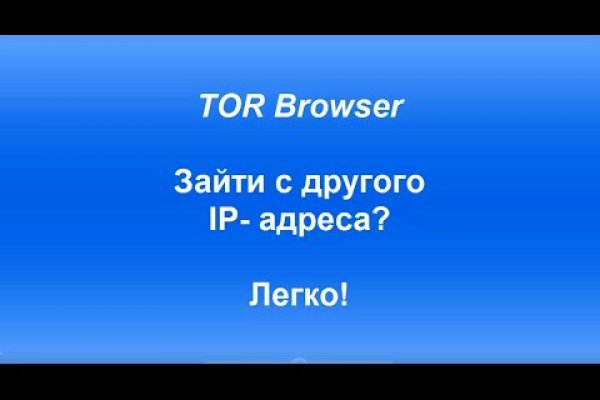 TOR Browser

Зайти с другого IP- адреса?

Легко!